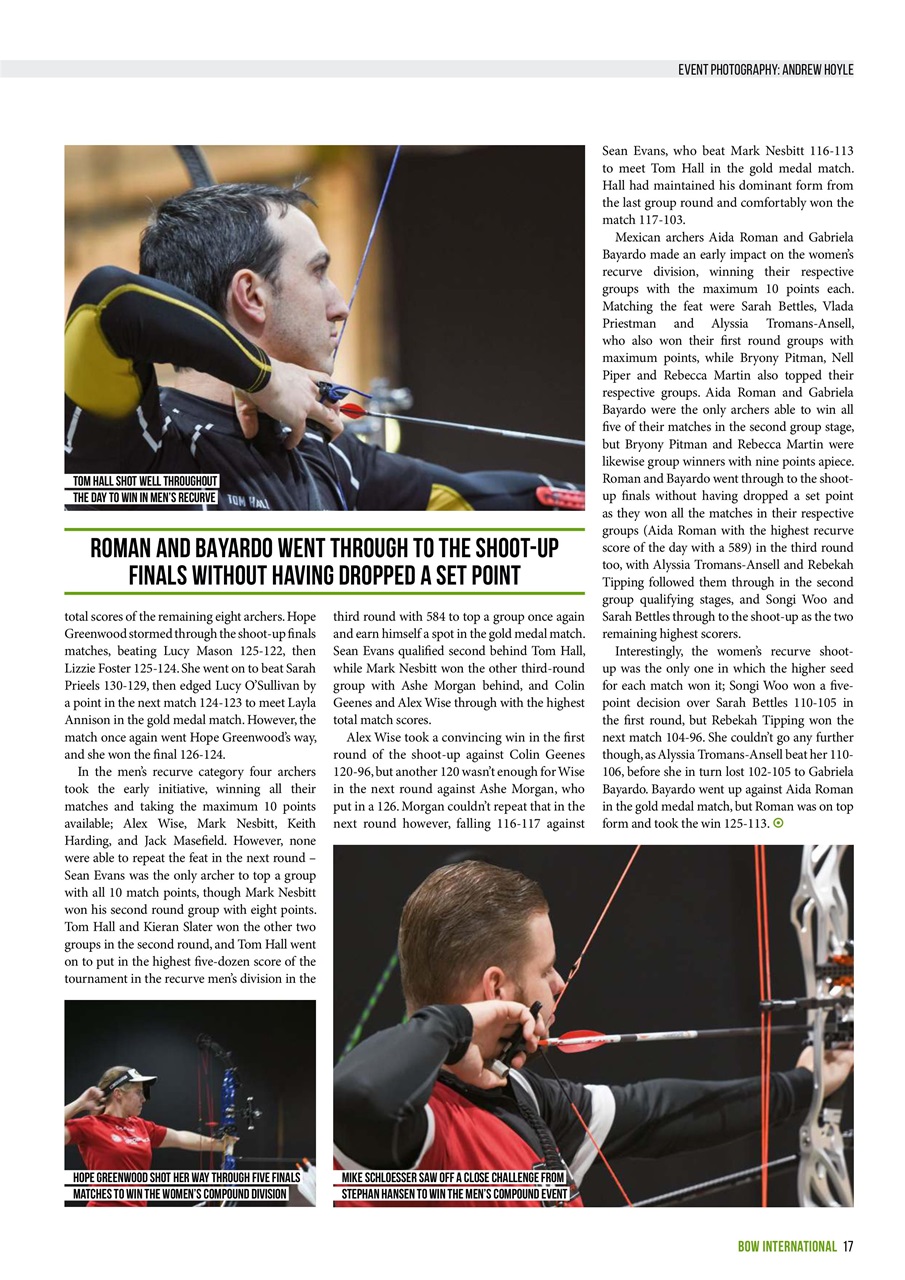 EVENT PHOTOGRAPHY: ANDREW HOYLE

TOM HALL SHOT WELL THROUGHOUT THE DAY TO WIN IN MEN'S RECURVE

TOM HALL

ROMAN AND BAYARDO WENT THROUGH TO THE SHOOT-UP FINALS WITHOUT HAVING DROPPED A SET POINT

total scores of the remaining eight archers. Hope Greenwood stormed through the shoot-up finals matches, beating Lucy Mason 125-122, then Lizzie Foster 125-124. She went on to beat Sarah Prieels 130-129, then edged Lucy O'Sullivan by a point in the next match 124-123 to meet Layla Annison in the gold medal match. However, the match once again went Hope Greenwood's way, and she won the final 126-124.

In the men's recurve category four archers took the early initiative, winning all their matches and taking the maximum 10 points available; Alex Wise, Mark Nesbitt, Keith Harding, and Jack Masefield. However, none were able to repeat the feat in the next round – Sean Evans was the only archer to top a group with all 10 match points, though Mark Nesbitt won his second round group with eight points. Tom Hall and Kieran Slater won the other two groups in the second round, and Tom Hall went on to put in the highest five-dozen score of the tournament in the recurve men's division in the third round with 584 to top a group once again and earn himself a spot in the gold medal match. Sean Evans qualified second behind Tom Hall, while Mark Nesbitt won the other third-round group with Ashe Morgan behind, and Colin Geenes and Alex Wise through with the highest total match scores.

Alex Wise took a convincing win in the first round of the shoot-up against Colin Geenes 120-96, but another 120 wasn't enough for Wise in the next round against Ashe Morgan, who put in a 126. Morgan couldn't repeat that in the next round however, falling 116-117 against Sean Evans, who beat Mark Nesbitt 116-113 to meet Tom Hall in the gold medal match. Hall had maintained his dominant form from the last group round and comfortably won the match 117-103.

Mexican archers Aida Roman and Gabriela Bayardo made an early impact on the women's recurve division, winning their respective groups with the maximum 10 points each. Matching the feat were Sarah Bettles, Vlada Priestman and Alyssia Tromans-Ansell, who also won their first round groups with maximum points, while Bryony Pitman, Nell Piper and Rebecca Martin also topped their respective groups. Aida Roman and Gabriela Bayardo were the only archers able to win all five of their matches in the second group stage, but Bryony Pitman and Rebecca Martin were likewise group winners with nine points apiece. Roman and Bayardo went through to the shoot-up finals without having dropped a set point as they won all the matches in their respective groups (Aida Roman with the highest recurve score of the day with a 589) in the third round too, with Alyssia Tromans-Ansell and Rebekah Tipping followed them through in the second group qualifying stages, and Songi Woo and Sarah Bettles through to the shoot-up as the two remaining highest scorers.

Interestingly, the women's recurve shoot-up was the only one in which the higher seed for each match won it; Songi Woo won a five-point decision over Sarah Bettles 110-105 in the first round, but Rebekah Tipping won the next match 104-96. She couldn't go any further though, as Alyssia Tromans-Ansell beat her 110-106, before she in turn lost 102-105 to Gabriela Bayardo. Bayardo went up against Aida Roman in the gold medal match, but Roman was on top form and took the win 125-113.

HOPE GREENWOOD SHOT HER WAY THROUGH FIVE FINALS MATCHES TO WIN THE WOMEN'S COMPOUND DIVISION

MIKE SCHLOESSER SAW OFF A CLOSE CHALLENGE FROM STEPHAN HANSEN TO WIN THE MEN'S COMPOUND EVENT

BOW INTERNATIONAL 17